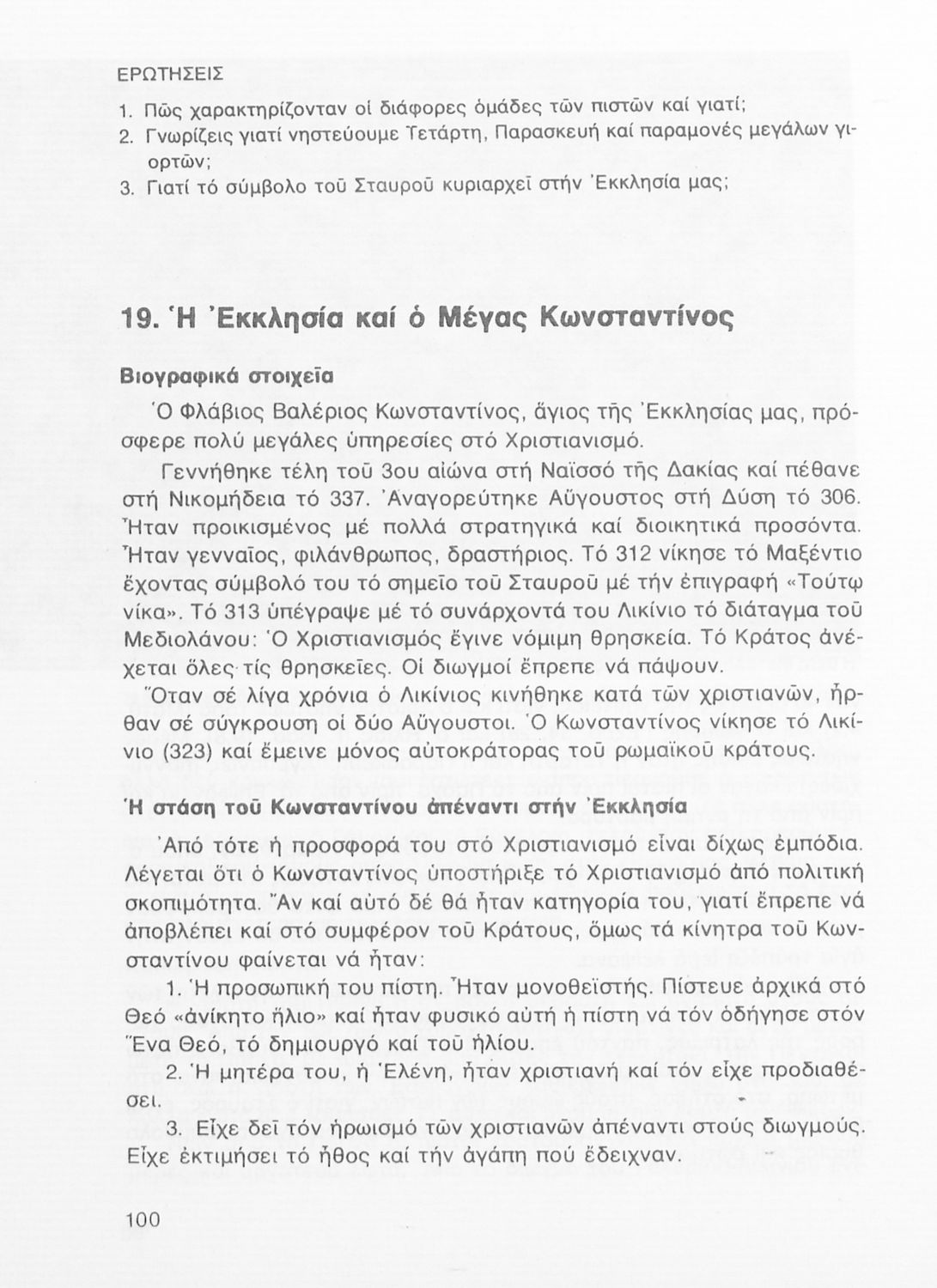 ΕΡΩΤΗΣΕΙΣ

1. Πῶς χαρακτηρίζονταν οἱ διάφορες ὁμάδες τῶν πιστῶν καί γιατί;
2. Γνωρίζεις γιατί νηστεύουμε Τετάρτη, Παρασκευή καί παραμονές μεγάλων γιορτῶν;
3. Γιατί τό σύμβολο τοῦ Σταυροῦ κυριαρχεῖ στήν Ἐκκλησία μας;

19. Ἡ Ἐκκλησία καί ὁ Μέγας Κωνσταντίνος

Βιογραφικά στοιχεῖα

Ὁ Φλάβιος Βαλέριος Κωνσταντίνος, ἅγιος τῆς Ἐκκλησίας μας, πρόσφερε πολύ μεγάλες ὑπηρεσίες στό Χριστιανισμό.

Γεννήθηκε τέλη τοῦ 3ου αἰώνα στή Ναϊσσό τῆς Δακίας καί πέθανε στή Νικομήδεια τό 337. Ἀναγορεύτηκε Αὔγουστος στή Δύση τό 306. Ἦταν προικισμένος μέ πολλά στρατηγικά καί διοικητικά προσόντα. Ἦταν γενναῖος, φιλάνθρωπος, δραστήριος. Τό 312 νίκησε τό Μαξέντιο ἔχοντας σύμβολό του τό σημεῖο τοῦ Σταυροῦ μέ τήν ἐπιγραφή «Τούτῳ νίκα». Τό 313 ὑπέγραψε μέ τό συνάρχοντά του Λικίνιο τό διάταγμα τοῦ Μεδιολάνου: Ὁ Χριστιανισμός ἔγινε νόμιμη θρησκεία. Τό Κράτος ἀνέχεται ὅλες τίς θρησκεῖες. Οἱ διωγμοί ἔπρεπε νά πάψουν.

Ὅταν σέ λίγα χρόνια ὁ Λικίνιος κινήθηκε κατά τῶν χριστιανῶν, ἦρθαν σέ σύγκρουση οἱ δύο Αὔγουστοι. Ὁ Κωνσταντίνος νίκησε τό Λικίνιο (323) καί ἔμεινε μόνος αὐτοκράτορας τοῦ ρωμαϊκοῦ κράτους.

Ἡ στάση τοῦ Κωνσταντίνου ἀπέναντι στήν Ἐκκλησία

Ἀπό τότε ἡ προσφορά του στό Χριστιανισμό εἶναι δίχως ἐμπόδια. Λέγεται ὅτι ὁ Κωνσταντίνος ὑποστήριξε τό Χριστιανισμό ἀπό πολιτική σκοπιμότητα. Ἄν καί αὐτό δέ θά ἦταν κατηγορία του, γιατί ἔπρεπε νά ἀποβλέπει καί στό συμφέρον τοῦ Κράτους, ὅμως τά κίνητρα τοῦ Κωνσταντίνου φαίνεται νά ἦταν:

1. Ἡ προσωπική του πίστη. Ἦταν μονοθεϊστής. Πίστευε ἀρχικά στό Θεό «ἀνίκητο ἥλιο» καί ἦταν φυσικό αὐτή ἡ πίστη νά τόν ὁδήγησε στόν Ἕνα Θεό, τό δημιουργό καί τοῦ ἡλίου.

2. Ἡ μητέρα του, ἡ Ἑλένη, ἦταν χριστιανή καί τόν εἶχε προδιαθέσει.

3. Εἶχε δεῖ τόν ἡρωισμό τῶν χριστιανῶν ἀπέναντι στούς διωγμούς. Εἶχε ἐκτιμήσει τό ἦθος καί τήν ἀγάπη πού ἔδειχναν.

100